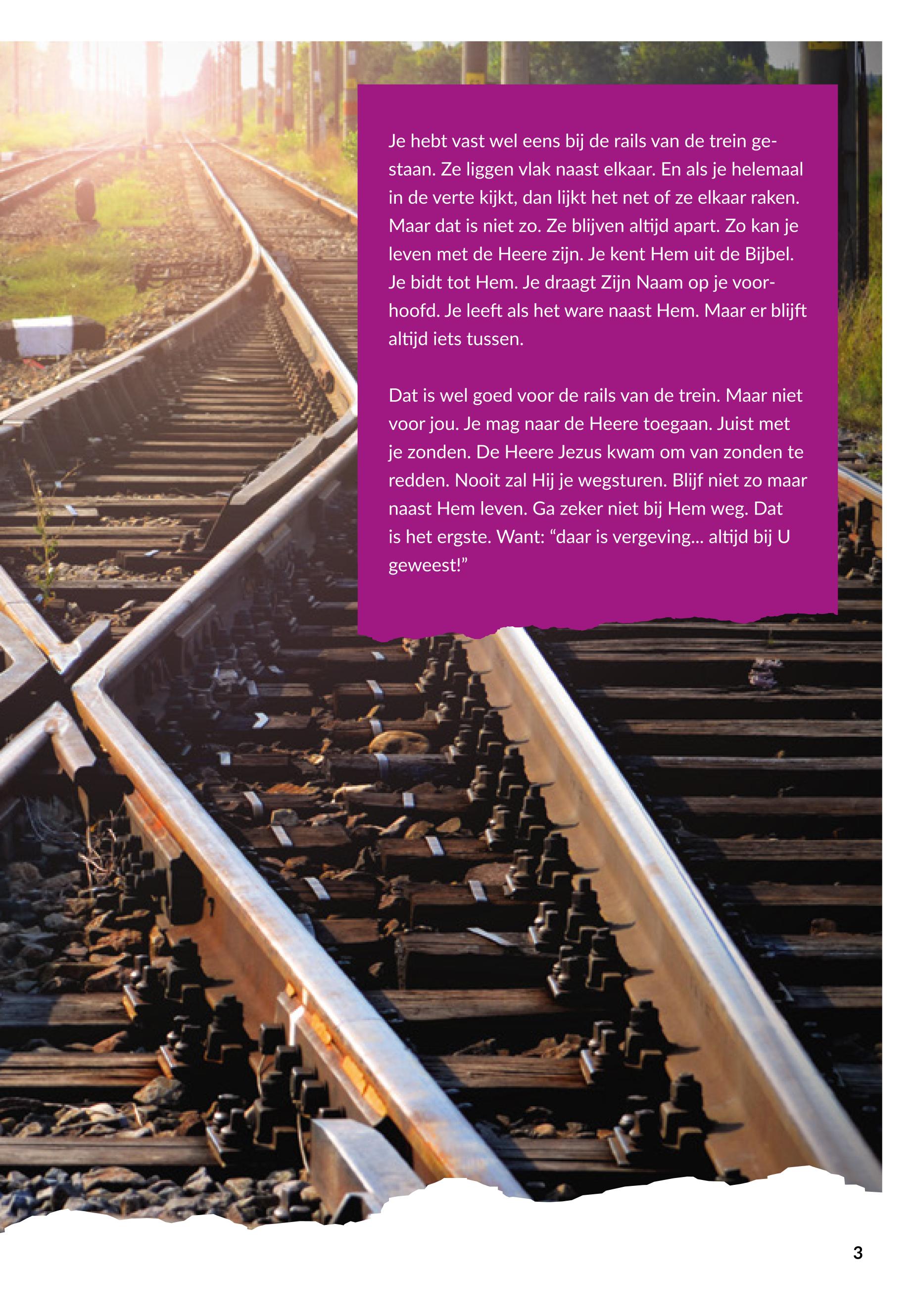 Je hebt vast wel eens bij de rails van de trein gestaan. Ze liggen vlak naast elkaar. En als je helemaal in de verte kijkt, dan lijkt het net of ze elkaar raken. Maar dat is niet zo. Ze blijven altijd apart. Zo kan je leven met de Heere zijn. Je kent Hem uit de Bijbel. Je bidt tot Hem. Je draagt Zijn Naam op je voorhoofd. Je leeft als het ware naast Hem. Maar er blijft altijd iets tussen.

Dat is wel goed voor de rails van de trein. Maar niet voor jou. Je mag naar de Heere toegaan. Juist met je zonden. De Heere Jezus kwam om van zonden te redden. Nooit zal Hij je wegsturen. Blijf niet zo maar naast Hem leven. Ga zeker niet bij Hem weg. Dat is het ergste. Want: "daar is vergeving... altijd bij U geweest!"

3